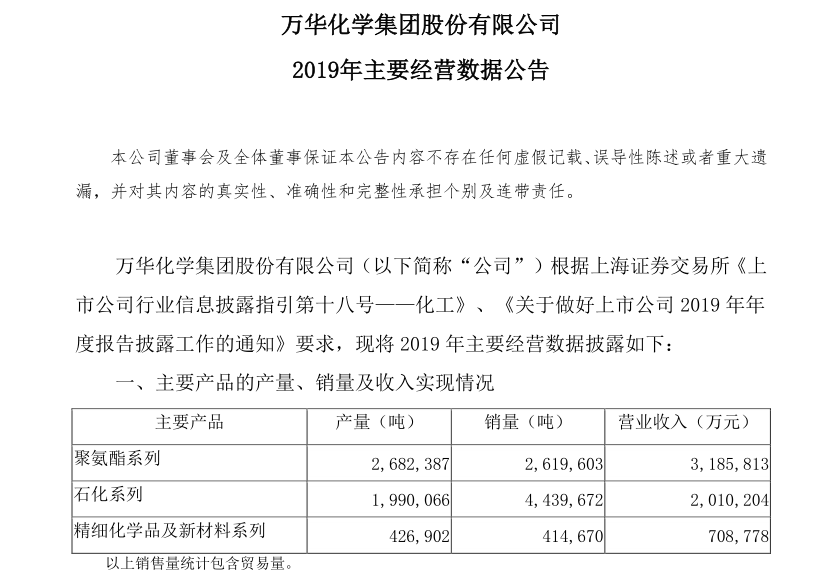 万华化学集团股份有限公司

2019年主要经营数据公告

本公司董事会及全体董事保证本公告内容不存在任何虚假记载、误导性陈述或者重大遗漏，并对其内容的真实性、准确性和完整性承担个别及连带责任。

万华化学集团股份有限公司（以下简称“公司”）根据上海证券交易所《上市公司行业信息披露指引第十八号——化工》、《关于做好上市公司 2019 年年度报告披露工作的通知》要求，现将 2019 年主要经营数据披露如下：

一、主要产品的产量、销量及收入实现情况

| 主要产品 | 产量（吨） | 销量（吨） | 营业收入（万元） |
|---|---|---|---|
| 聚氨酯系列 | 2，682，387 | 2，619，603 | 3，185，813 |
| 石化系列 | 1，990，066 | 4，439，672 | 2，010，204 |
| 精细化学品及新材料系列 | 426，902 | 414，670 | 708，778 |

以上销售量统计包含贸易量。